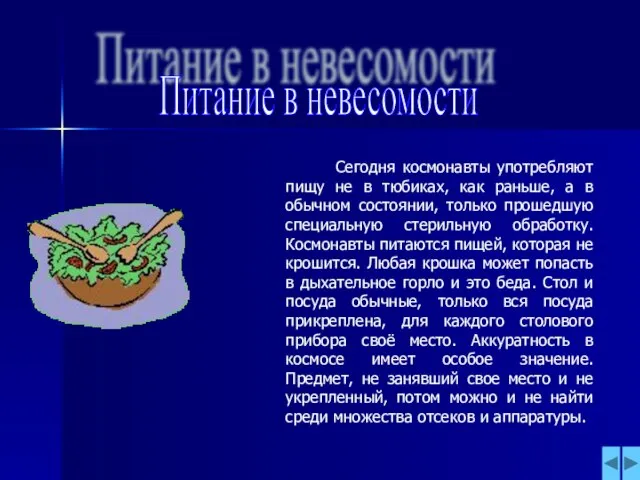 Питание в невесомости
Питание в невесомости

Сегодня космонавты употребляют пищу не в тюбиках, как раньше, а в обычном состоянии, только прошедшую специальную стерильную обработку. Космонавты питаются пищей, которая не крошится. Любая крошка может попасть в дыхательное горло и это беда. Стол и посуда обычные, только вся посуда прикреплена, для каждого столового прибора своё место. Аккуратность в космосе имеет особое значение. Предмет, не занявший свое место и не укрепленный, потом можно и не найти среди множества отсеков и аппаратуры.